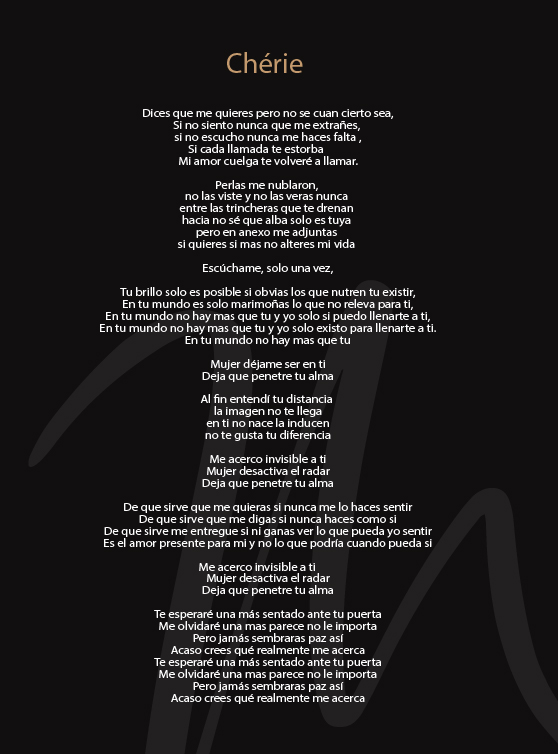 Chérie

Dices que me quieres pero no se cuan cierto sea,
Si no siento nunca que me extrañes,
si no escucho nunca me haces falta ,
Si cada llamada te estorba
Mi amor cuelga te volveré a llamar.

Perlas me nublaron,
no las viste y no las veras nunca
entre las trincheras que te drenan
hacia no sé que alba solo es tuya
pero en anexo me adjuntas
si quieres si mas no alteres mi vida

Escúchame, solo una vez,

Tu brillo solo es posible si obvias los que nutren tu existir,
En tu mundo es solo marimoñas lo que no releva para ti,
En tu mundo no hay mas que tu y yo solo si puedo llenarte a ti,
En tu mundo no hay mas que tu y yo solo existo para llenarte a ti.
En tu mundo no hay mas que tu

Mujer déjame ser en ti
Deja que penetre tu alma

Al fin entendí tu distancia
la imagen no te llega
en ti no nace la inducen
no te gusta tu diferencia

Me acerco invisible a ti
Mujer desactiva el radar
Deja que penetre tu alma

De que sirve que me quieras si nunca me lo haces sentir
De que sirve que me digas si nunca haces como si
De que sirve me entregue si ni ganas ver lo que pueda yo sentir
Es el amor presente para mi y no lo que podría cuando pueda si

Me acerco invisible a ti
Mujer desactiva el radar
Deja que penetre tu alma

Te esperaré una más sentado ante tu puerta
Me olvidaré una mas parece no le importa
Pero jamás sembraras paz así
Acaso crees qué realmente me acerca
Te esperaré una más sentado ante tu puerta
Me olvidaré una mas parece no le importa
Pero jamás sembraras paz así
Acaso crees qué realmente me acerca